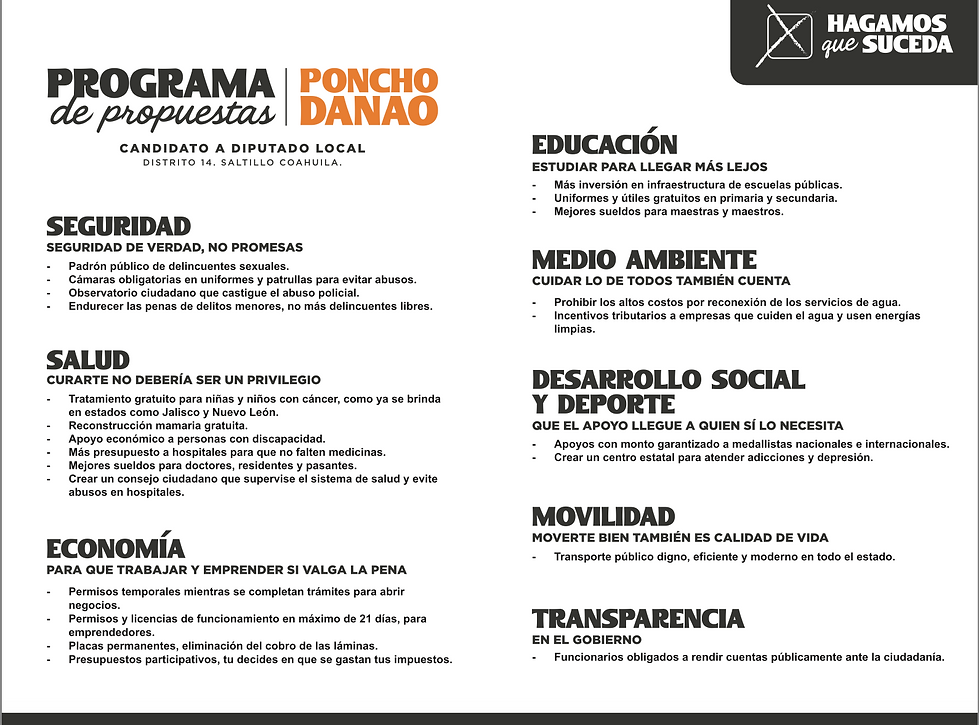 HAGAMOS
que SUCEDA

PROGRAMA
de propuestas

PONCHO
DANAO

CANDIDATO A DIPUTADO LOCAL
DISTRITO 14. SALTILLO COAHUILA.

SEGURIDAD
SEGURIDAD DE VERDAD, NO PROMESAS
- Padrón público de delincuentes sexuales.
- Cámaras obligatorias en uniformes y patrullas para evitar abusos.
- Observatorio ciudadano que castigue el abuso policial.
- Endurecer las penas de delitos menores, no más delincuentes libres.

SALUD
CURARTE NO DEBERÍA SER UN PRIVILEGIO
- Tratamiento gratuito para niñas y niños con cáncer, como ya se brinda en estados como Jalisco y Nuevo León.
- Reconstrucción mamaria gratuita.
- Apoyo económico a personas con discapacidad.
- Más presupuesto a hospitales para que no falten medicinas.
- Mejores sueldos para doctores, residentes y pasantes.
- Crear un consejo ciudadano que supervise el sistema de salud y evite abusos en hospitales.

ECONOMÍA
PARA QUE TRABAJAR Y EMPRENDER SI VALGA LA PENA
- Permisos temporales mientras se completan trámites para abrir negocios.
- Permisos y licencias de funcionamiento en máximo de 21 días, para emprendedores.
- Placas permanentes, eliminación del cobro de las láminas.
- Presupuestos participativos, tu decides en que se gastan tus impuestos.

EDUCACIÓN
ESTUDIAR PARA LLEGAR MÁS LEJOS
- Más inversión en infraestructura de escuelas públicas.
- Uniformes y útiles gratuitos en primaria y secundaria.
- Mejores sueldos para maestras y maestros.

MEDIO AMBIENTE
CUIDAR LO DE TODOS TAMBIÉN CUENTA
- Prohibir los altos costos por reconexión de los servicios de agua.
- Incentivos tributarios a empresas que cuiden el agua y usen energías limpias.

DESARROLLO SOCIAL
Y DEPORTE
QUE EL APOYO LLEGUE A QUIEN SÍ LO NECESITA
- Apoyos con monto garantizado a medallistas nacionales e internacionales.
- Crear un centro estatal para atender adicciones y depresión.

MOVILIDAD
MOVERTE BIEN TAMBIÉN ES CALIDAD DE VIDA
- Transporte público digno, eficiente y moderno en todo el estado.

TRANSPARENCIA
EN EL GOBIERNO
- Funcionarios obligados a rendir cuentas públicamente ante la ciudadanía.